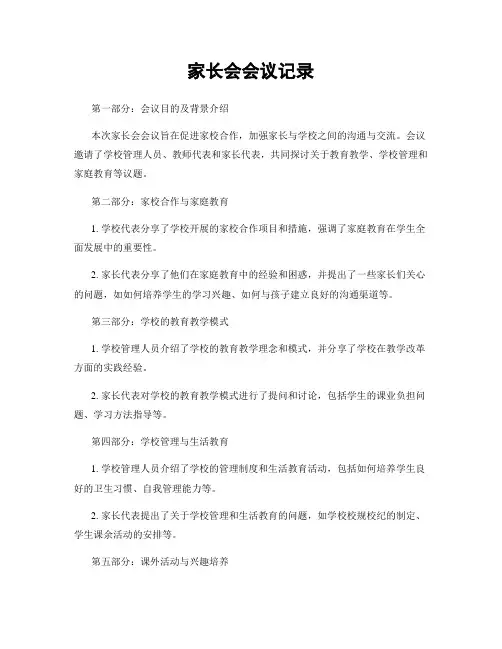 家长会会议记录

第一部分：会议目的及背景介绍

本次家长会会议旨在促进家校合作，加强家长与学校之间的沟通与交流。会议邀请了学校管理人员、教师代表和家长代表，共同探讨关于教育教学、学校管理和家庭教育等议题。

第二部分：家校合作与家庭教育

1. 学校代表分享了学校开展的家校合作项目和措施，强调了家庭教育在学生全面发展中的重要性。

2. 家长代表分享了他们在家庭教育中的经验和困惑，并提出了一些家长们关心的问题，如如何培养学生的学习兴趣、如何与孩子建立良好的沟通渠道等。

第三部分：学校的教育教学模式

1. 学校管理人员介绍了学校的教育教学理念和模式，并分享了学校在教学改革方面的实践经验。

2. 家长代表对学校的教育教学模式进行了提问和讨论，包括学生的课业负担问题、学习方法指导等。

第四部分：学校管理与生活教育

1. 学校管理人员介绍了学校的管理制度和生活教育活动，包括如何培养学生良好的卫生习惯、自我管理能力等。

2. 家长代表提出了关于学校管理和生活教育的问题，如学校校规校纪的制定、学生课余活动的安排等。

第五部分：课外活动与兴趣培养